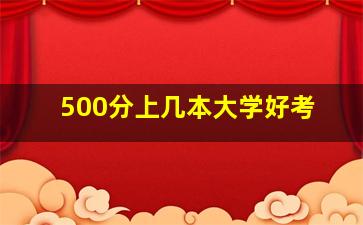 500分上几本大学好考